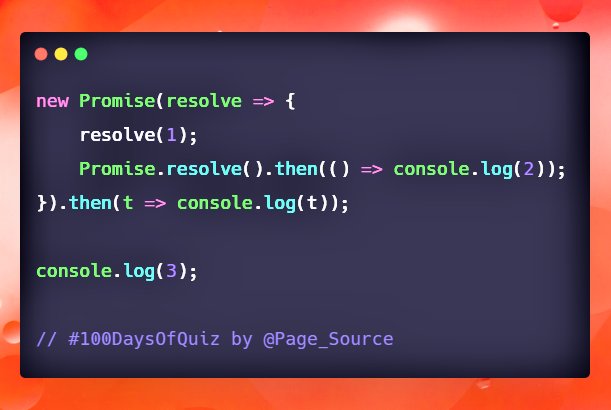 new Promise(resolve => {
    resolve(1);
    Promise.resolve().then(() => console.log(2));
}).then(t => console.log(t));

console.log(3);

// #100DaysOfQuiz by @Page_Source